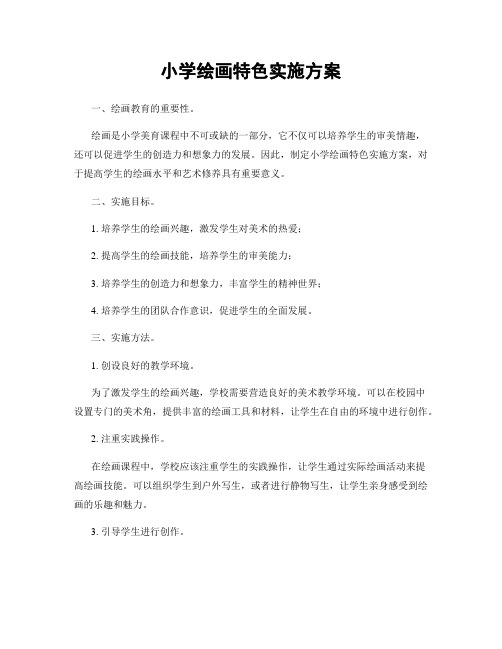 小学绘画特色实施方案

一、绘画教育的重要性。

绘画是小学美育课程中不可或缺的一部分，它不仅可以培养学生的审美情趣，还可以促进学生的创造力和想象力的发展。因此，制定小学绘画特色实施方案，对于提高学生的绘画水平和艺术修养具有重要意义。

二、实施目标。

1. 培养学生的绘画兴趣，激发学生对美术的热爱；

2. 提高学生的绘画技能，培养学生的审美能力；

3. 培养学生的创造力和想象力，丰富学生的精神世界；

4. 培养学生的团队合作意识，促进学生的全面发展。

三、实施方法。

1. 创设良好的教学环境。

为了激发学生的绘画兴趣，学校需要营造良好的美术教学环境。可以在校园中设置专门的美术角，提供丰富的绘画工具和材料，让学生在自由的环境中进行创作。

2. 注重实践操作。

在绘画课程中，学校应该注重学生的实践操作，让学生通过实际绘画活动来提高绘画技能。可以组织学生到户外写生，或者进行静物写生，让学生亲身感受到绘画的乐趣和魅力。

3. 引导学生进行创作。